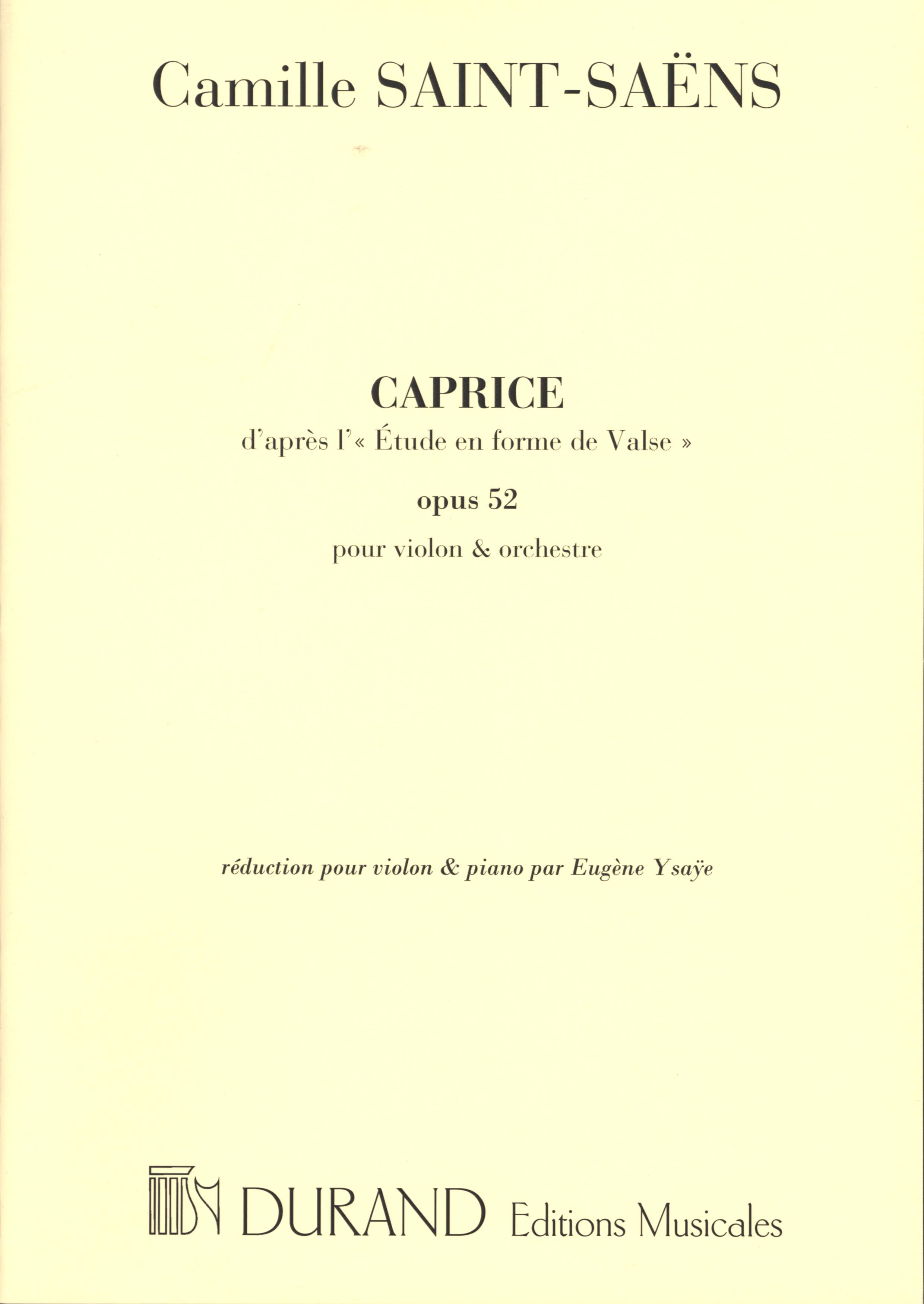 Camille SAINT-SAËNS

CAPRICE

d'après l'« Étude en forme de Valse »

opus 52

pour violon & orchestre

réduction pour violon & piano par Eugène Ysaÿe

DURAND Editions Musicales